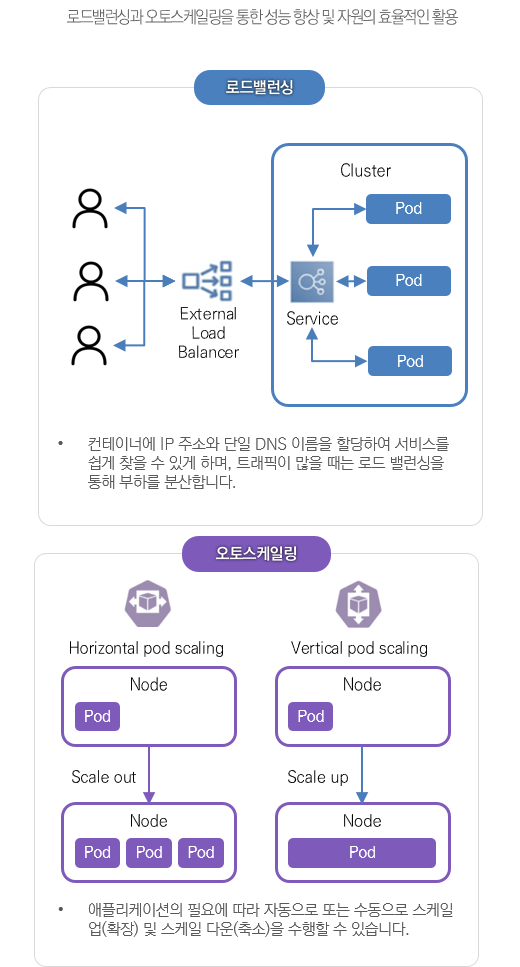 로드밸런싱과 오토스케일링을 통한 성능 향상 및 자원의 효율적인 활용

로드밸런싱

External Load Balancer

Cluster

Service

Pod

Pod

Pod

• 컨테이너에 IP 주소와 단일 DNS 이름을 할당하여 서비스를 쉽게 찾을 수 있게 하며, 트래픽이 많을 때는 로드 밸런싱을 통해 부하를 분산합니다.

오토스케일링

Horizontal pod scaling

Node

Pod

Scale out

Node

Pod Pod Pod

Vertical pod scaling

Node

Pod

Scale up

Node

Pod

• 애플리케이션의 필요에 따라 자동으로 또는 수동으로 스케일 업(확장) 및 스케일 다운(축소)을 수행할 수 있습니다.